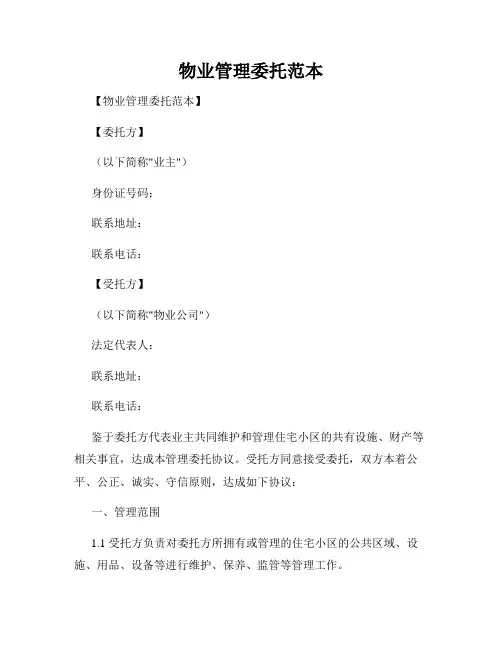 物业管理委托范本

【物业管理委托范本】

【委托方】

（以下简称"业主"）

身份证号码：

联系地址：

联系电话：

【受托方】

（以下简称"物业公司"）

法定代表人：

联系地址：

联系电话：

鉴于委托方代表业主共同维护和管理住宅小区的共有设施、财产等相关事宜，达成本管理委托协议。受托方同意接受委托，双方本着公平、公正、诚实、守信原则，达成如下协议：

一、管理范围

1.1 受托方负责对委托方所拥有或管理的住宅小区的公共区域、设施、用品、设备等进行维护、保养、监管等管理工作。